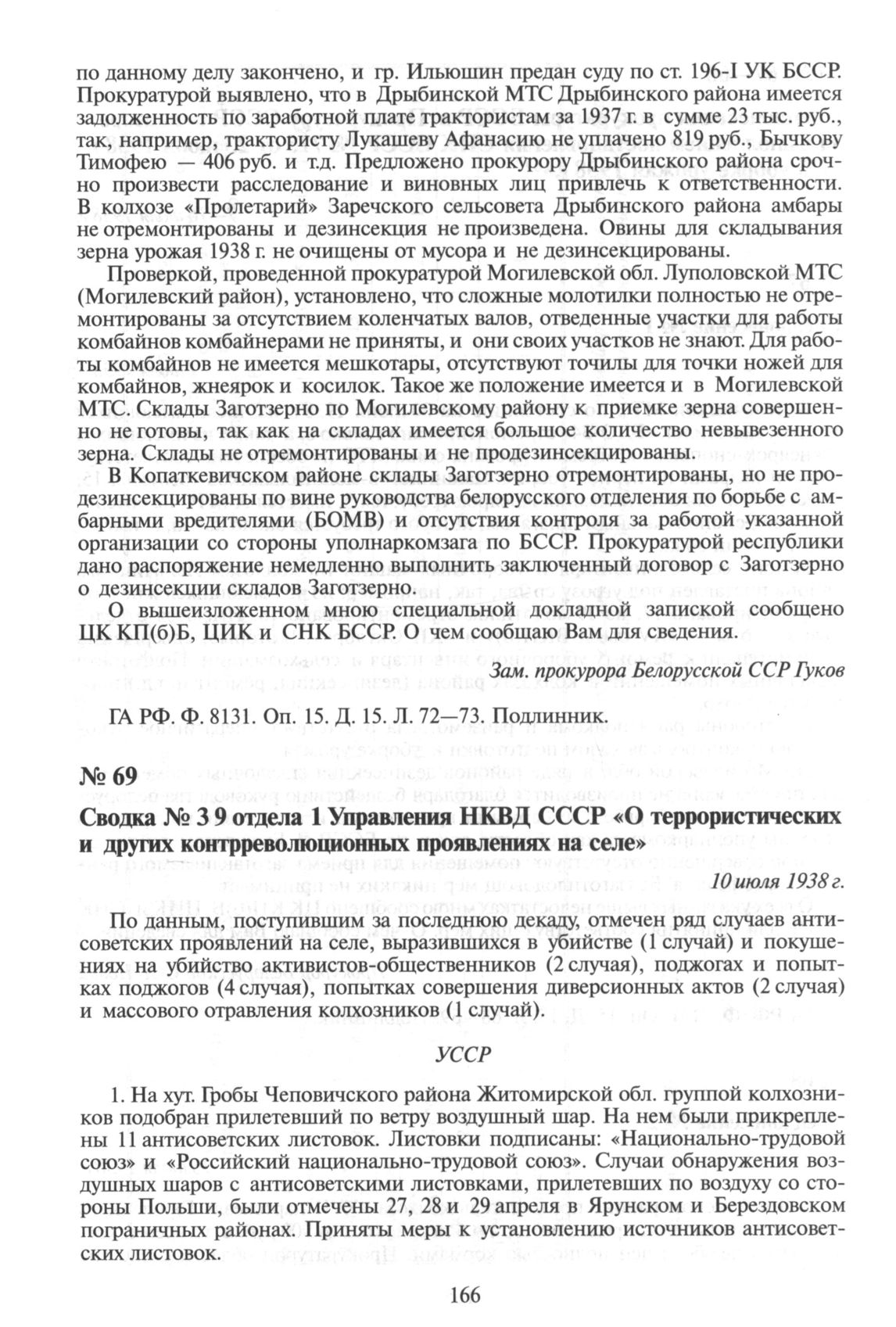 по данному делу закончено, и гр. Ильюшин предан суду по ст. 196-I УК БССР. Прокуратурой выявлено, что в Дрыбинской МТС Дрыбинского района имеется задолженность по заработной плате трактористам за 1937 г. в сумме 23 тыс. руб., так, например, трактористу Лукашеву Афанасию не уплачено 819 руб., Бычкову Тимофею — 406 руб. и т.д. Предложено прокурору Дрыбинского района срочно произвести расследование и виновных лиц привлечь к ответственности. В колхозе «Пролетарий» Заречского сельсовета Дрыбинского района амбары не отремонтированы и дезинсекция не произведена. Овины для складывания зерна урожая 1938 г. не очищены от мусора и не дезинсекцированы.

Проверкой, проведенной прокуратурой Могилевской обл. Луполовской МТС (Могилевский район), установлено, что сложные молотилки полностью не отремонтированы за отсутствием коленчатых валов, отведенные участки для работы комбайнов комбайнерами не приняты, и они своих участков не знают. Для работы комбайнов не имеется мешкотары, отсутствуют точилы для точки ножей для комбайнов, жнеярок и косилок. Такое же положение имеется и в Могилевской МТС. Склады Заготзерно по Могилевскому району к приемке зерна совершенно не готовы, так как на складах имеется большое количество невывезенного зерна. Склады не отремонтированы и не продезинсекцированы.

В Копаткевичском районе склады Заготзерно отремонтированы, но не продезинсекцированы по вине руководства белорусского отделения по борьбе с амбарными вредителями (БОМВ) и отсутствия контроля за работой указанной организации со стороны уполнаркомзага по БССР. Прокуратурой республики дано распоряжение немедленно выполнить заключенный договор с Заготзерно о дезинсекции складов Заготзерно.

О вышеизложенном мною специальной докладной запиской сообщено ЦК КП(б)Б, ЦИК и СНК БССР. О чем сообщаю Вам для сведения.

Зам. прокурора Белорусской ССР Гуков

ГА РФ. Ф. 8131. Оп. 15. Д. 15. Л. 72—73. Подлинник.

№ 69

Сводка № 3 9 отдела 1 Управления НКВД СССР «О террористических и других контрреволюционных проявлениях на селе»

10 июля 1938 г.

По данным, поступившим за последнюю декаду, отмечен ряд случаев антисоветских проявлений на селе, выразившихся в убийстве (1 случай) и покушениях на убийство активистов-общественников (2 случая), поджогах и попытках поджогов (4 случая), попытках совершения диверсионных актов (2 случая) и массового отравления колхозников (1 случай).

УССР

1. На хут. Гробы Чеповичского района Житомирской обл. группой колхозников подобран прилетевший по ветру воздушный шар. На нем были прикреплены 11 антисоветских листовок. Листовки подписаны: «Национально-трудовой союз» и «Российский национально-трудовой союз». Случаи обнаружения воздушных шаров с антисоветскими листовками, прилетевших по воздуху со стороны Польши, были отмечены 27, 28 и 29 апреля в Ярунском и Берездовском пограничных районах. Приняты меры к установлению источников антисоветских листовок.

166